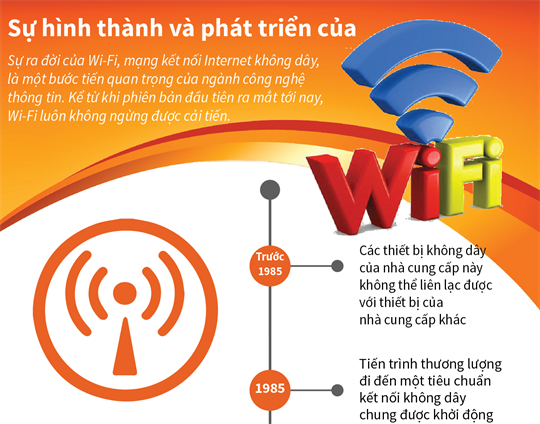 Sự hình thành và phát triển của

Sự ra đời của Wi-Fi, mạng kết nối Internet không dây, là một bước tiến quan trọng của ngành công nghệ thông tin. Kể từ khi phiên bản đầu tiên ra mắt tới nay, Wi-Fi luôn không ngừng được cải tiến.

WiFi

Trước 1985

Các thiết bị không dây của nhà cung cấp này không thể liên lạc được với thiết bị của nhà cung cấp khác

1985

Tiến trình thương lượng đi đến một tiêu chuẩn kết nối không dây chung được khởi động